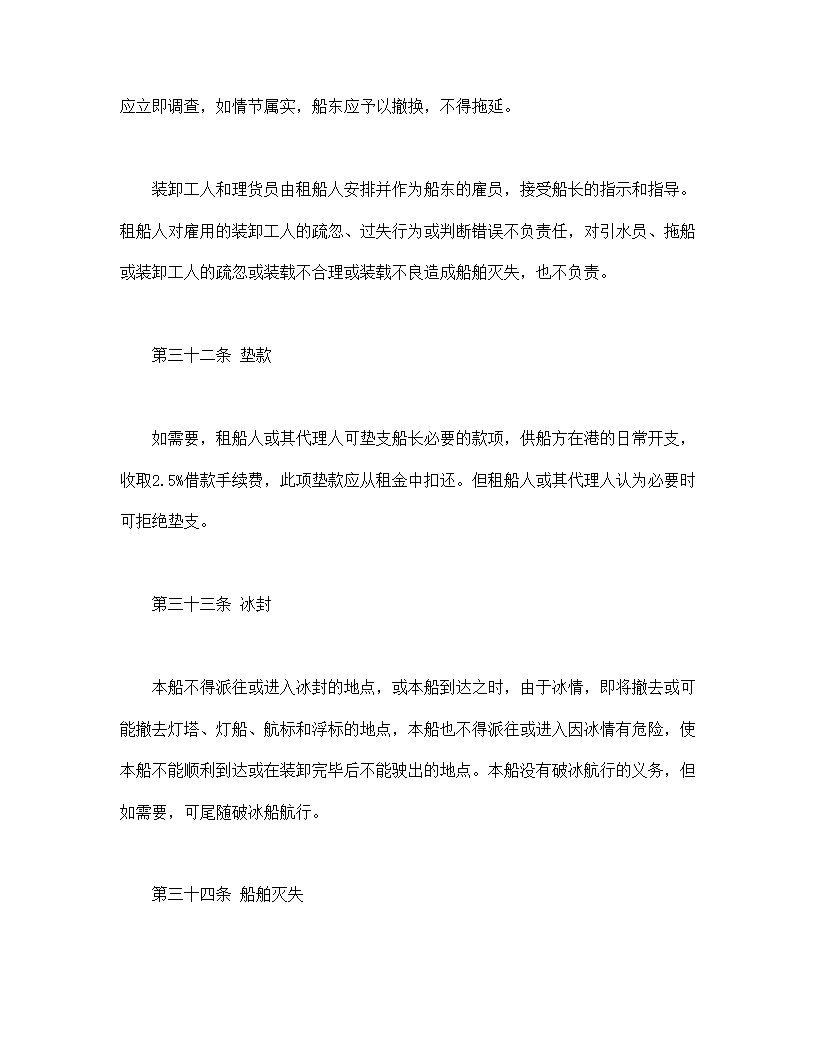 应立即调查，如情节属实，船东应予以撤换，不得拖延。

装卸工人和理货员由租船人安排并作为船东的雇员，接受船长的指示和指导。租船人对雇用的装卸工人的疏忽、过失行为或判断错误不负责任，对引水员、拖船或装卸工人的疏忽或装载不合理或装载不良造成船舶灭失，也不负责。

第三十二条 垫款

如需要，租船人或其代理人可垫支船长必要的款项，供船方在港的日常开支，收取2.5%借款手续费，此项垫款应从租金中扣还。但租船人或其代理人认为必要时可拒绝垫支。

第三十三条 冰封

本船不得派往或进入冰封的地点，或本船到达之时，由于冰情，即将撤去或可能撤去灯塔、灯船、航标和浮标的地点，本船也不得派往或进入因冰情有危险，使本船不能顺利到达或在装卸完毕后不能驶出的地点。本船没有破冰航行的义务，但如需要，可尾随破冰船航行。

第三十四条 船舶灭失